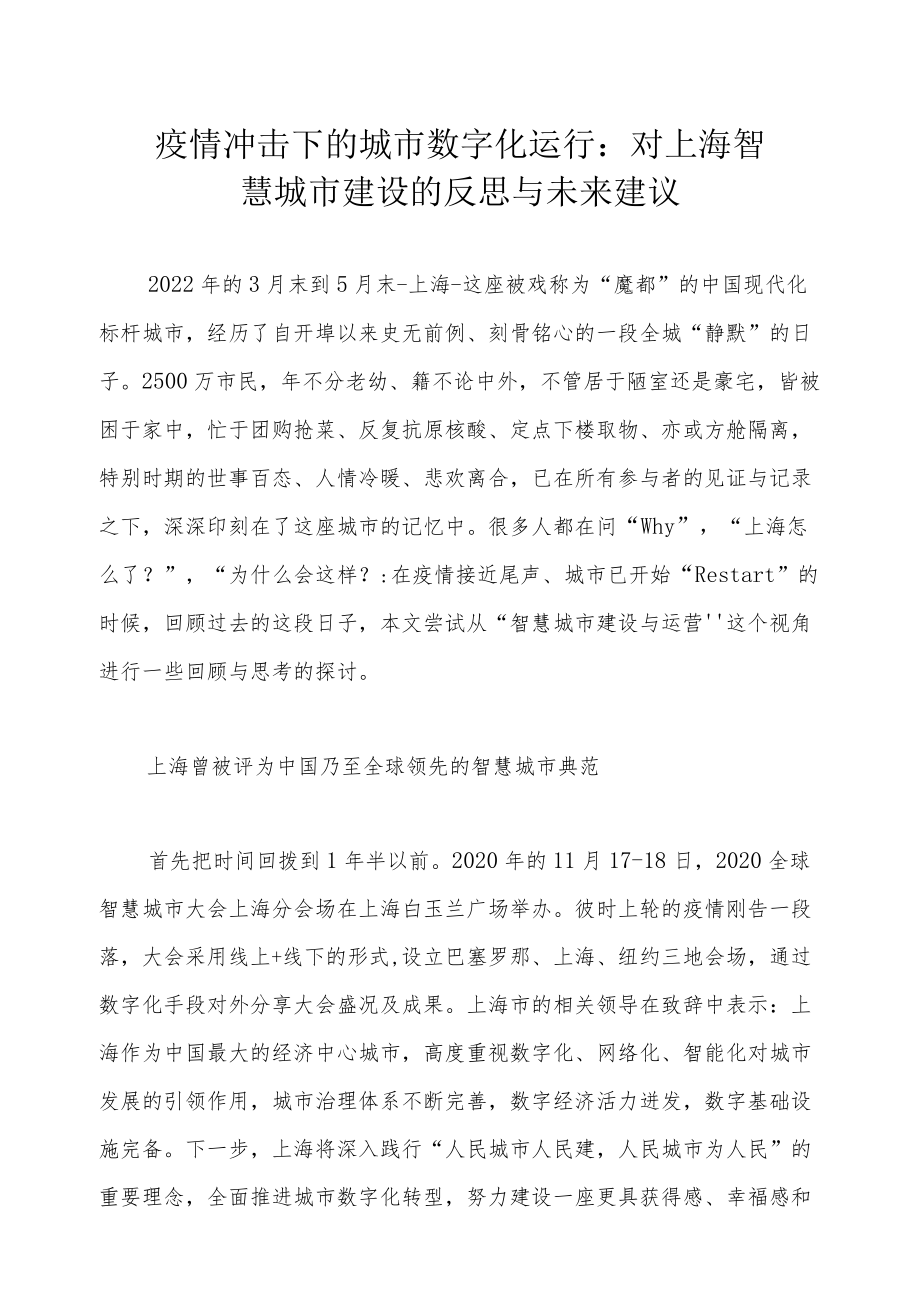 疫情冲击下的城市数字化运行：对上海智慧城市建设的反思与未来建议

2022年的3月末到5月末-上海-这座被戏称为“魔都”的中国现代化标杆城市，经历了自开埠以来史无前例、刻骨铭心的一段全城“静默”的日子。2500万市民，年不分老幼、籍不论中外，不管居于陋室还是豪宅，皆被困于家中，忙于团购抢菜、反复抗原核酸、定点下楼取物、亦或方舱隔离，特别时期的世事百态、人情冷暖、悲欢离合，已在所有参与者的见证与记录之下，深深印刻在了这座城市的记忆中。很多人都在问“Why”，“上海怎么了？”，“为什么会这样？:在疫情接近尾声、城市已开始“Restart”的时候，回顾过去的这段日子，本文尝试从“智慧城市建设与运营''这个视角进行一些回顾与思考的探讨。

上海曾被评为中国乃至全球领先的智慧城市典范

首先把时间回拨到1年半以前。2020年的11月17-18日，2020全球智慧城市大会上海分会场在上海白玉兰广场举办。彼时上轮的疫情刚告一段落，大会采用线上+线下的形式,设立巴塞罗那、上海、纽约三地会场，通过数字化手段对外分享大会盛况及成果。上海市的相关领导在致辞中表示：上海作为中国最大的经济中心城市，高度重视数字化、网络化、智能化对城市发展的引领作用，城市治理体系不断完善，数字经济活力迸发，数字基础设施完备。下一步，上海将深入践行“人民城市人民建，人民城市为人民”的重要理念，全面推进城市数字化转型，努力建设一座更具获得感、幸福感和